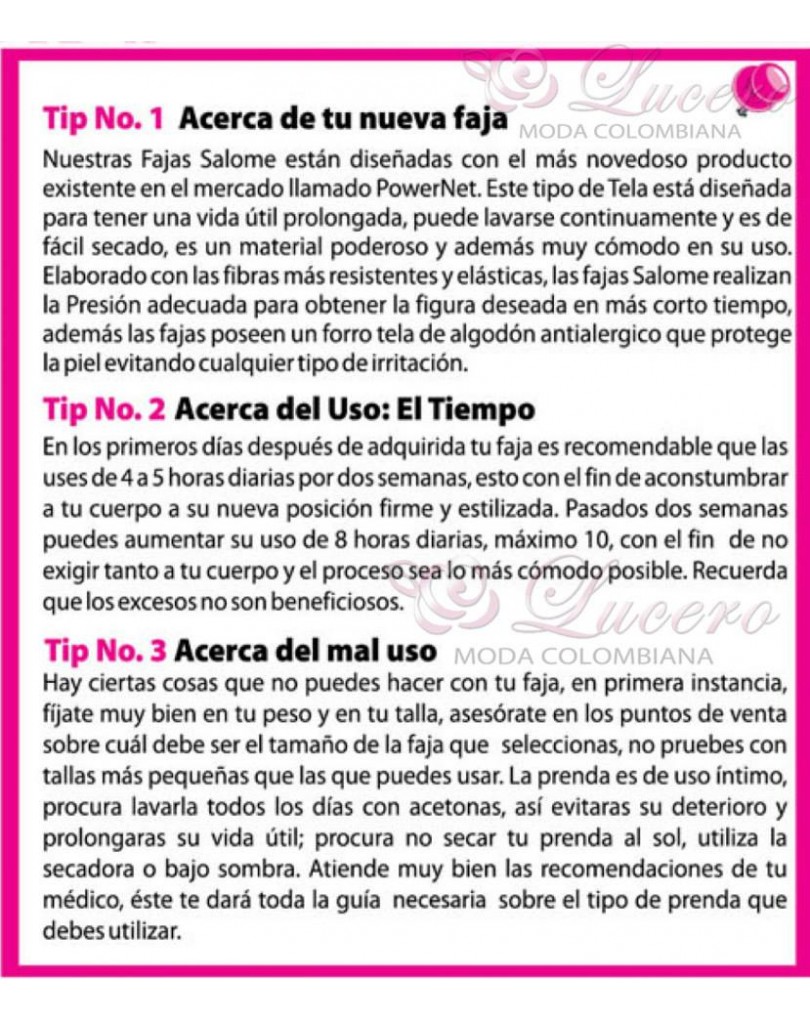 Lucero
MODA COLOMBIANA

Tip No. 1 Acerca de tu nueva faja

Nuestras Fajas Salome están diseñadas con el más novedoso producto existente en el mercado llamado PowerNet. Este tipo de Tela está diseñada para tener una vida útil prolongada, puede lavarse continuamente y es de fácil secado, es un material poderoso y además muy cómodo en su uso. Elaborado con las fibras más resistentes y elásticas, las fajas Salome realizan la Presión adecuada para obtener la figura deseada en más corto tiempo, además las fajas poseen un forro tela de algodón antialergico que protege la piel evitando cualquier tipo de irritación.

Tip No. 2 Acerca del Uso: El Tiempo

En los primeros días después de adquirida tu faja es recomendable que las uses de 4 a 5 horas diarias por dos semanas, esto con el fin de aconstumbrar a tu cuerpo a su nueva posición firme y estilizada. Pasados dos semanas puedes aumentar su uso de 8 horas diarias, máximo 10, con el fin de no exigir tanto a tu cuerpo y el proceso sea lo más cómodo posible. Recuerda que los excesos no son beneficiosos.

Lucero
MODA COLOMBIANA

Tip No. 3 Acerca del mal uso

Hay ciertas cosas que no puedes hacer con tu faja, en primera instancia, fíjate muy bien en tu peso y en tu talla, asesórate en los puntos de venta sobre cuál debe ser el tamaño de la faja que seleccionas, no pruebes con tallas más pequeñas que las que puedes usar. La prenda es de uso íntimo, procura lavarla todos los días con acetonas, así evitaras su deterioro y prolongaras su vida útil; procura no secar tu prenda al sol, utiliza la secadora o bajo sombra. Atiende muy bien las recomendaciones de tu médico, éste te dará toda la guía necesaria sobre el tipo de prenda que debes utilizar.